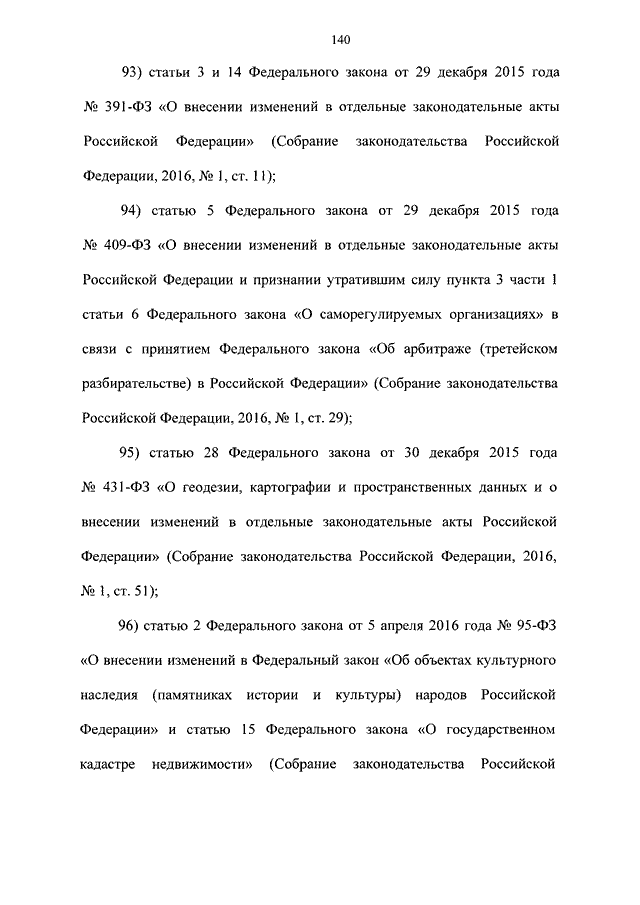 140

93) статьи 3 и 14 Федерального закона от 29 декабря 2015 года № 391-ФЗ «О внесении изменений в отдельные законодательные акты Российской Федерации» (Собрание законодательства Российской Федерации, 2016, № 1, ст. 11);

94) статью 5 Федерального закона от 29 декабря 2015 года № 409-ФЗ «О внесении изменений в отдельные законодательные акты Российской Федерации и признании утратившим силу пункта 3 части 1 статьи 6 Федерального закона «О саморегулируемых организациях» в связи с принятием Федерального закона «Об арбитраже (третейском разбирательстве) в Российской Федерации» (Собрание законодательства Российской Федерации, 2016, № 1, ст. 29);

95) статью 28 Федерального закона от 30 декабря 2015 года № 431-ФЗ «О геодезии, картографии и пространственных данных и о внесении изменений в отдельные законодательные акты Российской Федерации» (Собрание законодательства Российской Федерации, 2016, № 1, ст. 51);

96) статью 2 Федерального закона от 5 апреля 2016 года № 95-ФЗ «О внесении изменений в Федеральный закон «Об объектах культурного наследия (памятниках истории и культуры) народов Российской Федерации» и статью 15 Федерального закона «О государственном кадастре недвижимости» (Собрание законодательства Российской